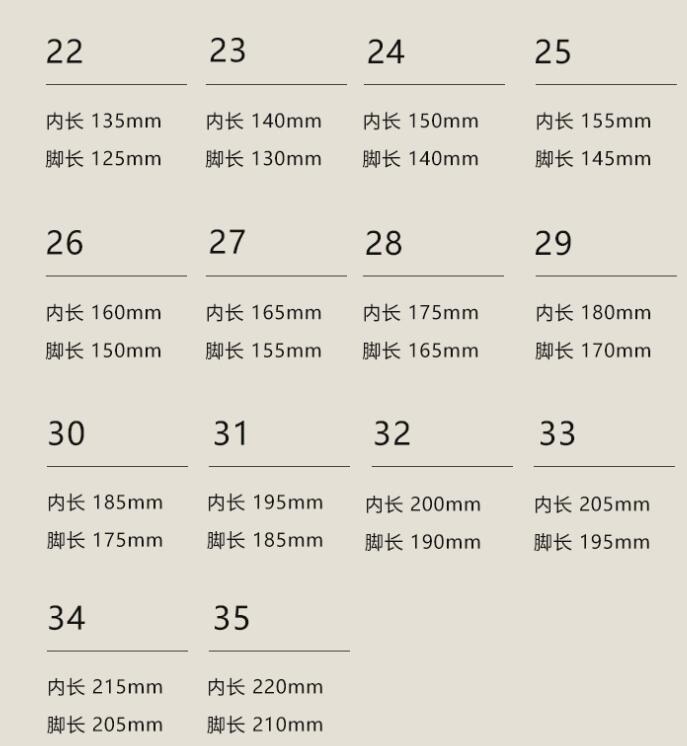 22

内长 135mm
脚长 125mm

23

内长 140mm
脚长 130mm

24

内长 150mm
脚长 140mm

25

内长 155mm
脚长 145mm

26

内长 160mm
脚长 150mm

27

内长 165mm
脚长 155mm

28

内长 175mm
脚长 165mm

29

内长 180mm
脚长 170mm

30

内长 185mm
脚长 175mm

31

内长 195mm
脚长 185mm

32

内长 200mm
脚长 190mm

33

内长 205mm
脚长 195mm

34

内长 215mm
脚长 205mm

35

内长 220mm
脚长 210mm